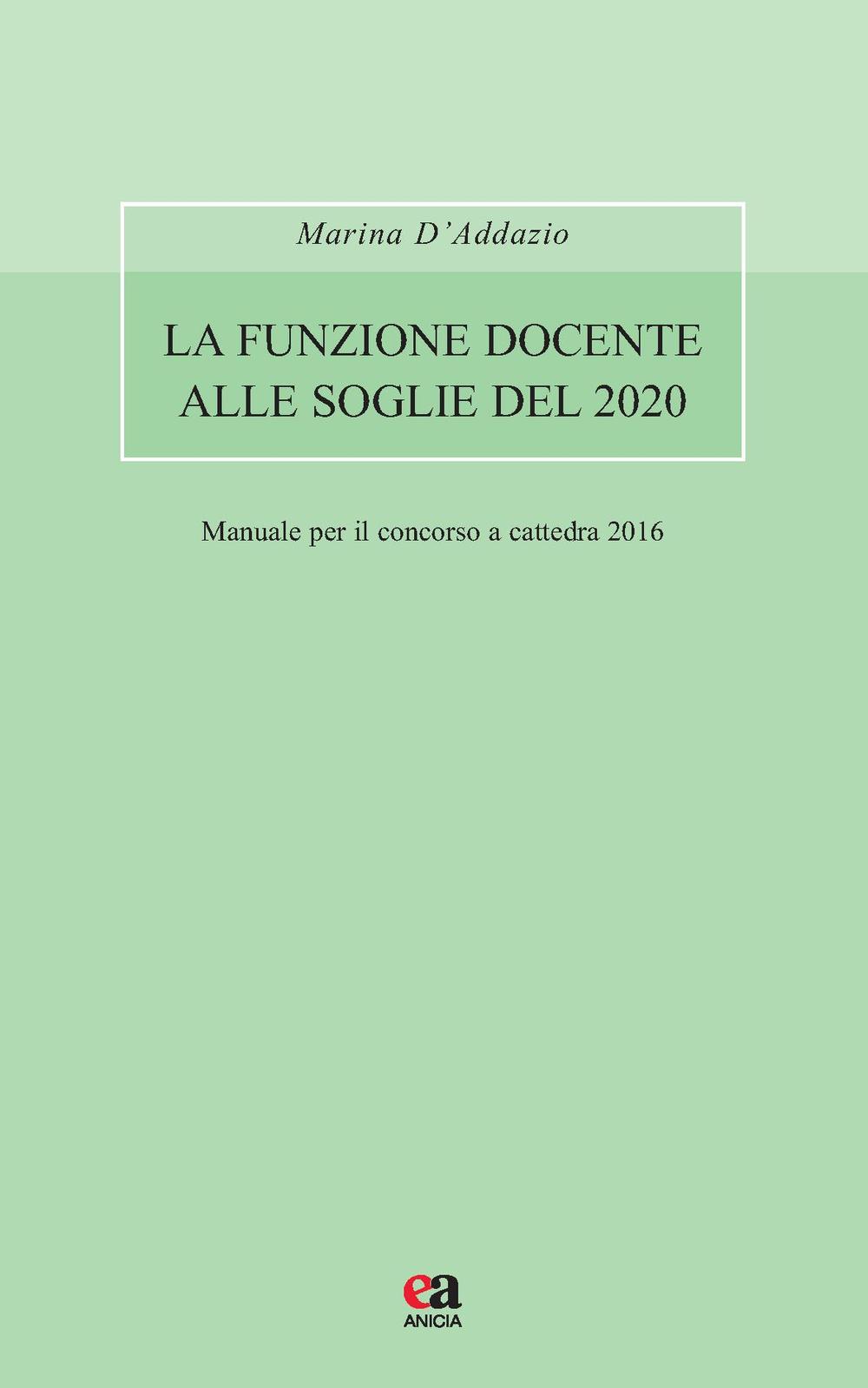 Marina D'Addazio

LA FUNZIONE DOCENTE ALLE SOGLIE DEL 2020

Manuale per il concorso a cattedra 2016

ea
ANICIA